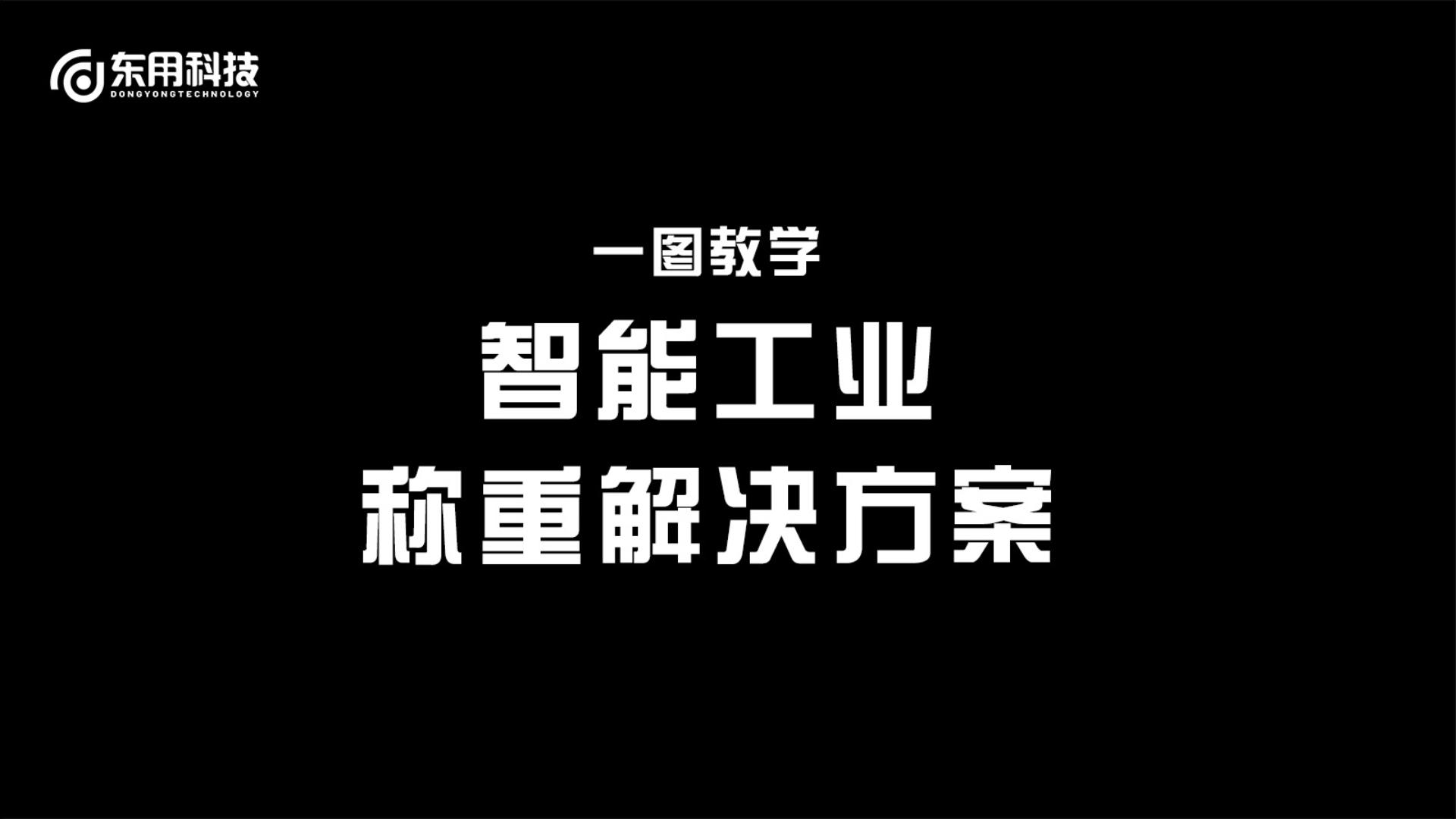 东用科技
DONGYONGTECHNOLOGY

一图教学

智能工业
称重解决方案